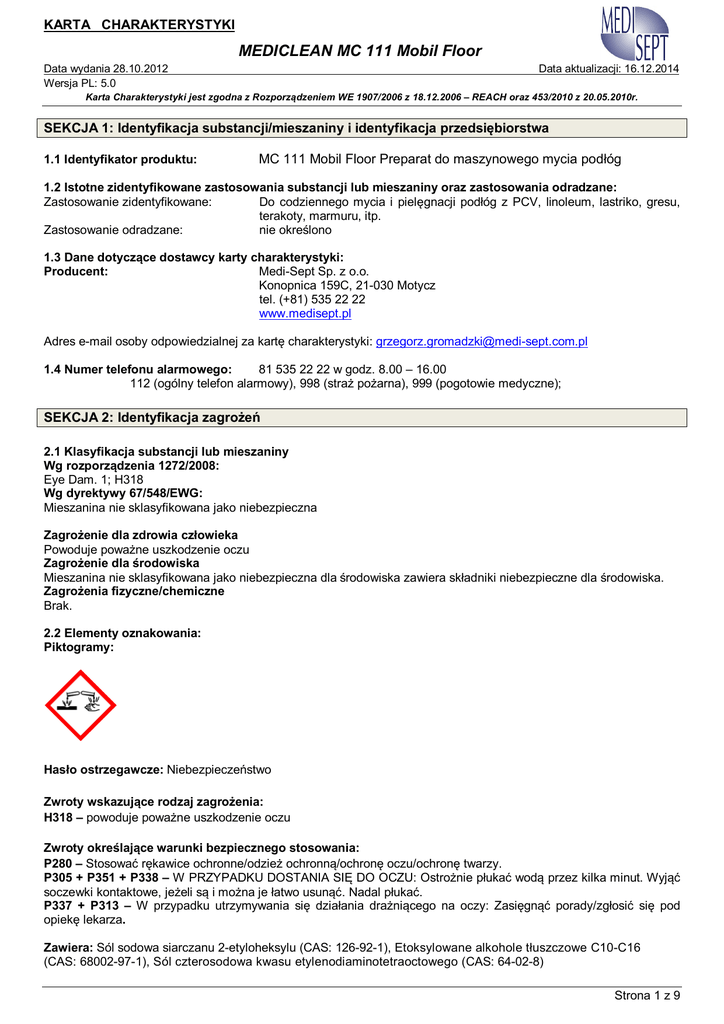 KARTA CHARAKTERYSTYKI

MEDI SEPT

MEDICLEAN MC 111 Mobil Floor

Data wydania 28.10.2012

Data aktualizacji: 16.12.2014

Wersja PL: 5.0

Karta Charakterystyki jest zgodna z Rozporządzeniem WE 1907/2006 z 18.12.2006 – REACH oraz 453/2010 z 20.05.2010r.

SEKCJA 1: Identyfikacja substancji/mieszaniny i identyfikacja przedsiębiorstwa

1.1 Identyfikator produktu: MC 111 Mobil Floor Preparat do maszynowego mycia podłóg

1.2 Istotne zidentyfikowane zastosowania substancji lub mieszaniny oraz zastosowania odradzane:
Zastosowanie zidentyfikowane: Do codziennego mycia i pielęgnacji podłóg z PCV, linoleum, lastriko, gresu, terakoty, marmuru, itp.
Zastosowanie odradzane: nie określono

1.3 Dane dotyczące dostawcy karty charakterystyki:
Producent: Medi-Sept Sp. z o.o.
Konopnica 159C, 21-030 Motycz
tel. (+81) 535 22 22
www.medisept.pl

Adres e-mail osoby odpowiedzialnej za kartę charakterystyki: grzegorz.gromadzki@medi-sept.com.pl

1.4 Numer telefonu alarmowego: 81 535 22 22 w godz. 8.00 – 16.00
112 (ogólny telefon alarmowy), 998 (straż pożarna), 999 (pogotowie medyczne);

SEKCJA 2: Identyfikacja zagrożeń

2.1 Klasyfikacja substancji lub mieszaniny
Wg rozporządzenia 1272/2008:
Eye Dam. 1; H318
Wg dyrektywy 67/548/EWG:
Mieszanina nie sklasyfikowana jako niebezpieczna

Zagrożenie dla zdrowia człowieka
Powoduje poważne uszkodzenie oczu
Zagrożenie dla środowiska
Mieszanina nie sklasyfikowana jako niebezpieczna dla środowiska zawiera składniki niebezpieczne dla środowiska.
Zagrożenia fizyczne/chemiczne
Brak.

2.2 Elementy oznakowania:
Piktogramy:

Hasło ostrzegawcze: Niebezpieczeństwo

Zwroty wskazujące rodzaj zagrożenia:
H318 – powoduje poważne uszkodzenie oczu

Zwroty określające warunki bezpiecznego stosowania:
P280 – Stosować rękawice ochronne/odzież ochronną/ochronę oczu/ochronę twarzy.
P305 + P351 + P338 – W PRZYPADKU DOSTANIA SIĘ DO OCZU: Ostrożnie płukać wodą przez kilka minut. Wyjąć soczewki kontaktowe, jeżeli są i można je łatwo usunąć. Nadal płukać.
P337 + P313 – W przypadku utrzymywania się działania drażniącego na oczy: Zasięgnąć porady/zgłosić się pod opiekę lekarza.

Zawiera: Sól sodowa siarczanu 2-etyloheksylu (CAS: 126-92-1), Etoksylowane alkohole tłuszczowe C10-C16 (CAS: 68002-97-1), Sól czterosodowa kwasu etylenodiaminotetraoctowego (CAS: 64-02-8)

Strona 1 z 9